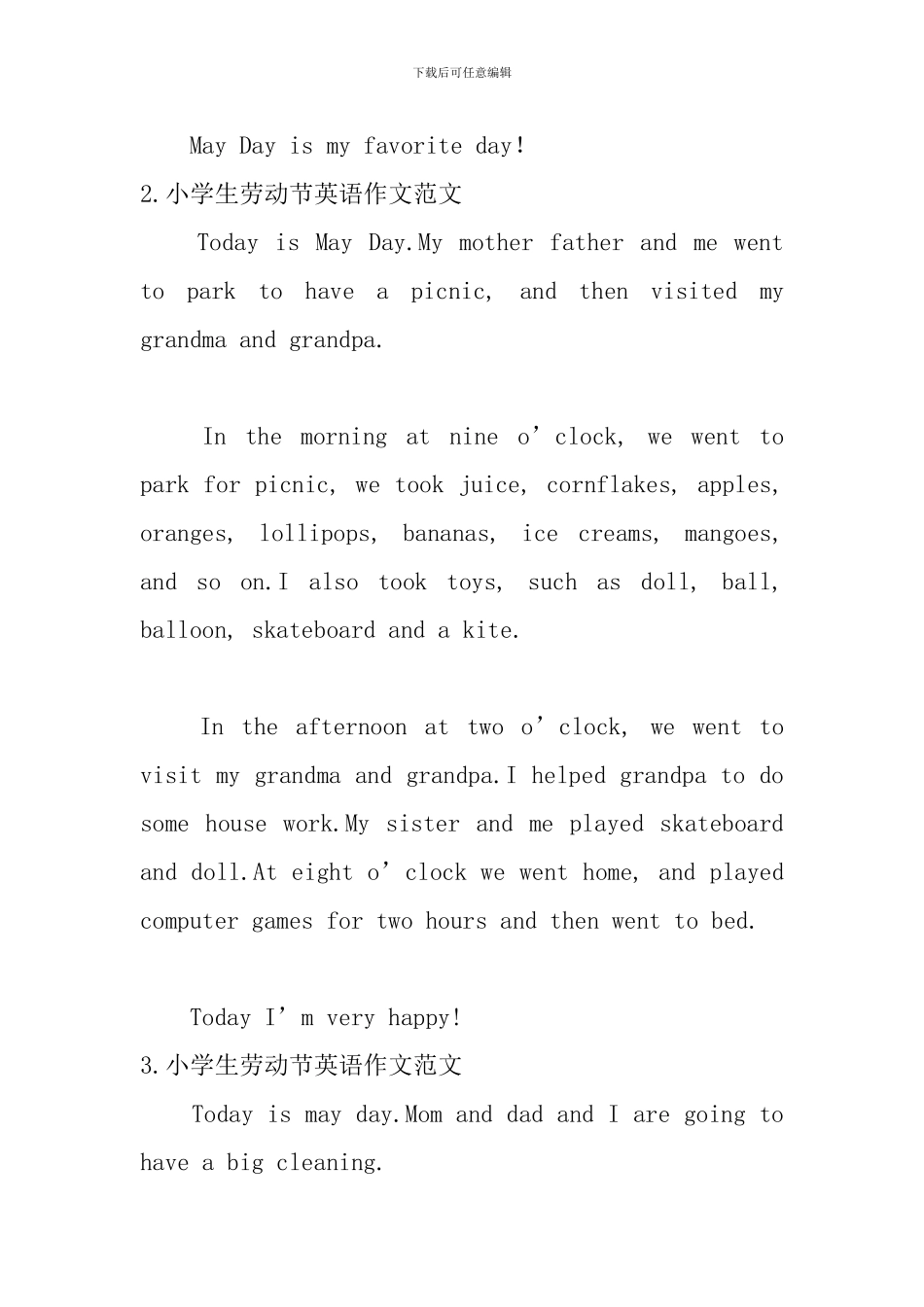 下载后可任意编辑

May Day is my favorite day!

2.小学生劳动节英语作文范文

Today is May Day.My mother father and me went to park to have a picnic, and then visited my grandma and grandpa.

In the morning at nine o’clock, we went to park for picnic, we took juice, cornflakes, apples, oranges, lollipops, bananas, ice creams, mangoes, and so on.I also took toys, such as doll, ball, balloon, skateboard and a kite.

In the afternoon at two o’clock, we went to visit my grandma and grandpa.I helped grandpa to do some house work.My sister and me played skateboard and doll.At eight o’clock we went home, and played computer games for two hours and then went to bed.

Today I’m very happy!

3.小学生劳动节英语作文范文

Today is may day.Mom and dad and I are going to have a big cleaning.